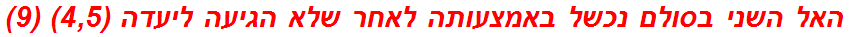 האל השני בסולם נכשל באמצעותה לאחר שלא הגיעה ליעדה (4,5) (9)